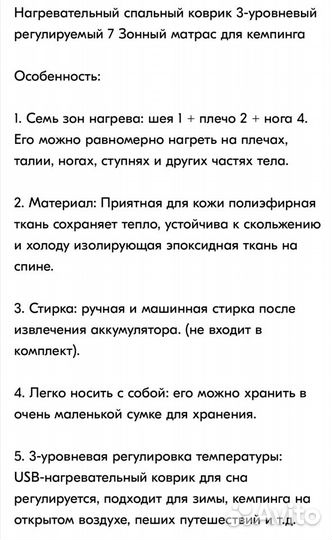 Нагревательный спальный коврик 3-уровневый регулируемый 7 Зонный матрас для кемпинга

Особенность:

1. Семь зон нагрева: шея 1 + плечо 2 + нога 4. Его можно равномерно нагреть на плечах, талии, ногах, ступнях и других частях тела.

2. Материал: Приятная для кожи полиэфирная ткань сохраняет тепло, устойчива к скольжению и холоду изолирующая эпоксидная ткань на спине.

3. Стирка: ручная и машинная стирка после извлечения аккумулятора. (не входит в комплект).

4. Легко носить с собой: его можно хранить в очень маленькой сумке для хранения.

5. 3-уровневая регулировка температуры: USB-нагревательный коврик для сна регулируется, подходит для зимы, кемпинга на открытом воздухе, пеших путешествий и т.д.

Avito